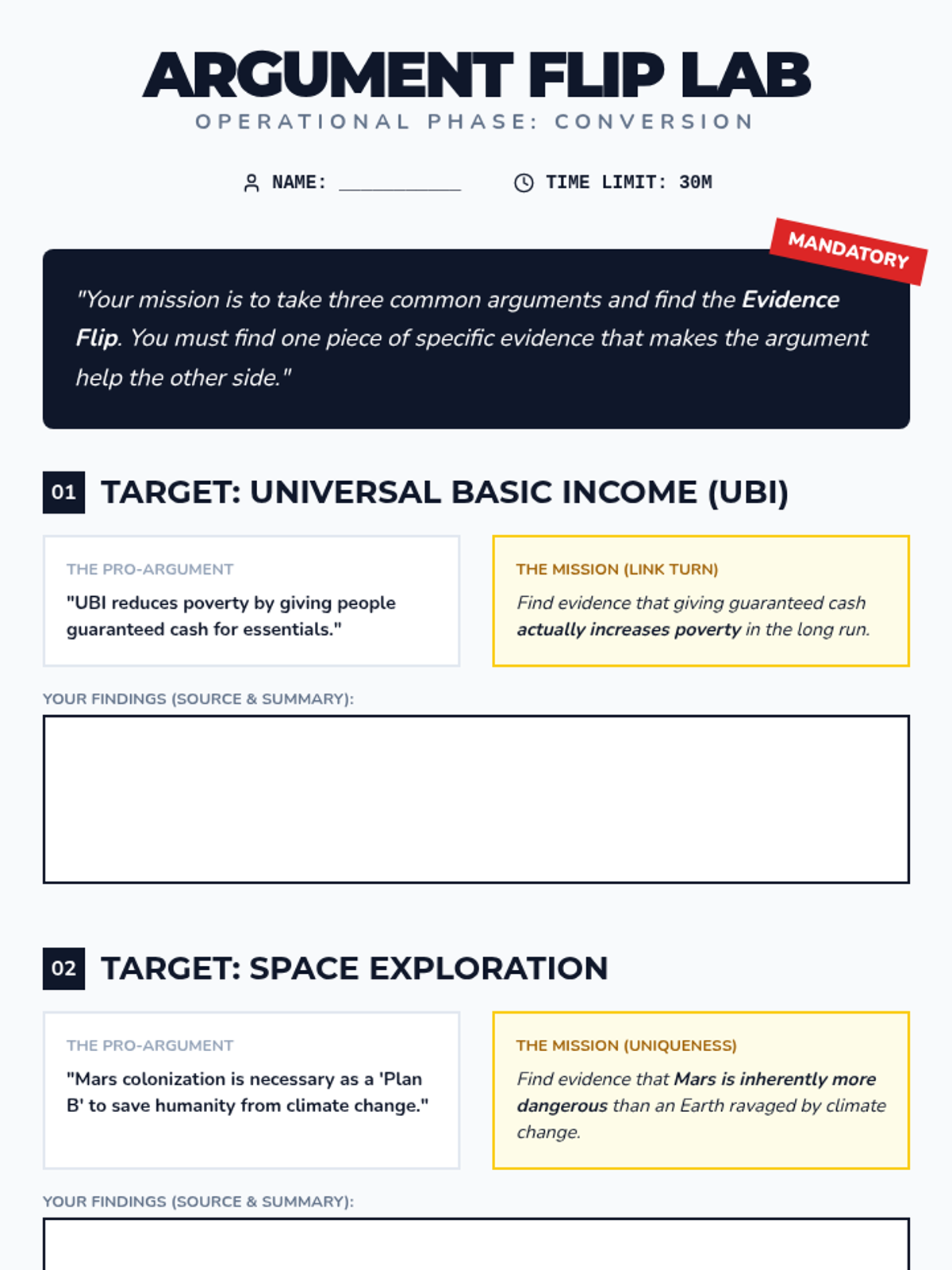 ARGUMENT FLIP LAB
OPERATIONAL PHASE: CONVERSION

NAME: ____ TIME LIMIT: 30M

MANDATORY

"Your mission is to take three common arguments and find the Evidence Flip. You must find one piece of specific evidence that makes the argument help the other side."

01 TARGET: UNIVERSAL BASIC INCOME (UBI)

THE PRO-ARGUMENT
"UBI reduces poverty by giving people guaranteed cash for essentials."

THE MISSION (LINK TURN)
Find evidence that giving guaranteed cash actually increases poverty in the long run.

YOUR FINDINGS (SOURCE & SUMMARY):

02 TARGET: SPACE EXPLORATION

THE PRO-ARGUMENT
"Mars colonization is necessary as a 'Plan B' to save humanity from climate change."

THE MISSION (UNIQUENESS)
Find evidence that Mars is inherently more dangerous than an Earth ravaged by climate change.

YOUR FINDINGS (SOURCE & SUMMARY):